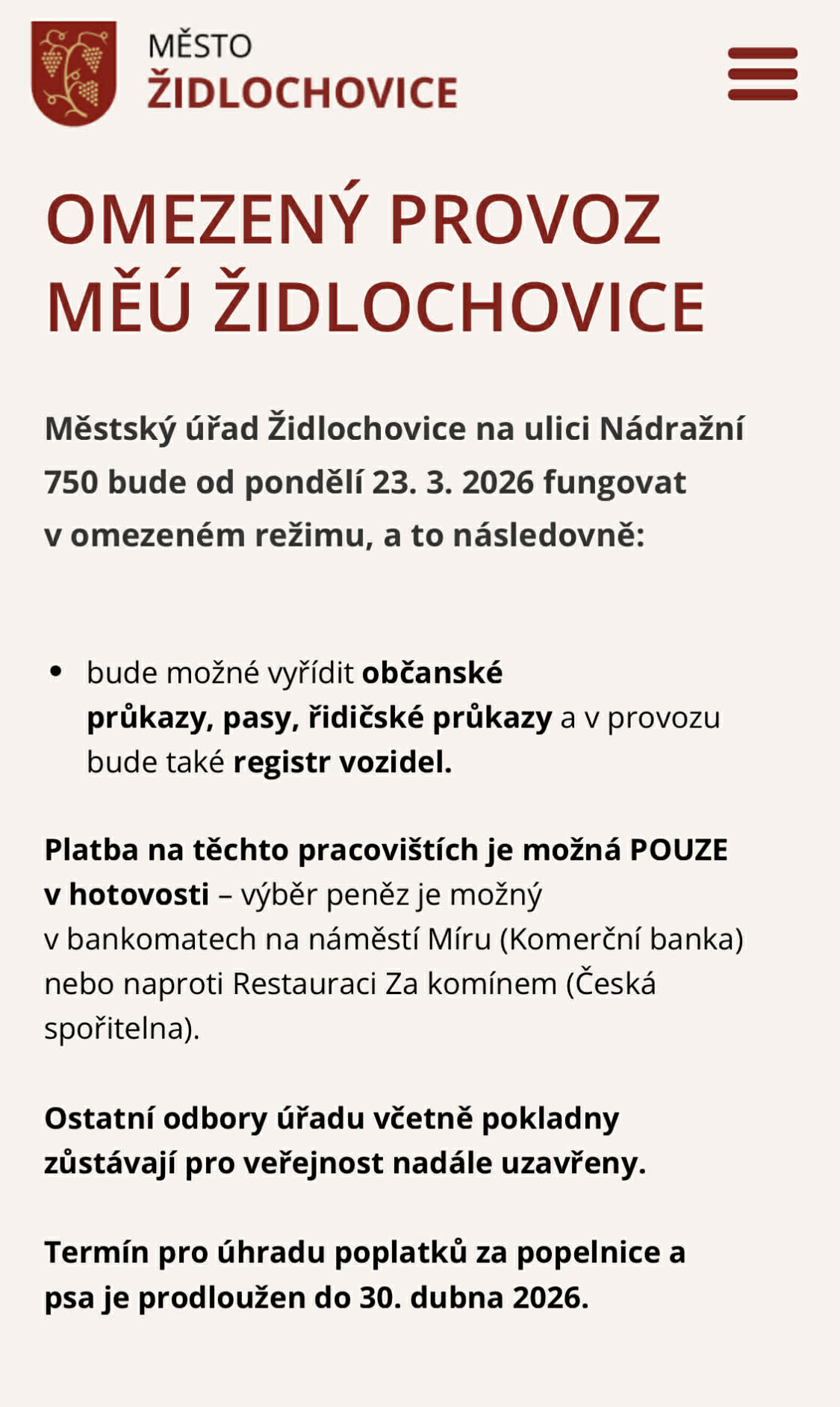 MĚSTO
ŽIDLOCHOVICE

OMEZENÝ PROVOZ MĚÚ ŽIDLOCHOVICE

Městský úřad Židlochovice na ulici Nádražní 750 bude od pondělí 23. 3. 2026 fungovat v omezeném režimu, a to následovně:

• bude možné vyřídit občanské průkazy, pasy, řidičské průkazy a v provozu bude také registr vozidel.

Platba na těchto pracovištích je možná POUZE v hotovosti – výběr peněz je možný v bankomatech na náměstí Míru (Komerční banka) nebo naproti Restauraci Za komínem (Česká spořitelna).

Ostatní odbory úřadu včetně pokladny zůstávají pro veřejnost nadále uzavřeny.

Termín pro úhradu poplatků za popelnice a psa je prodloužen do 30. dubna 2026.